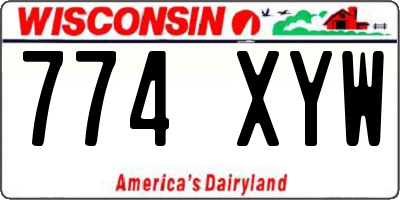 WISCONSIN

774 XYW

America's Dairyland